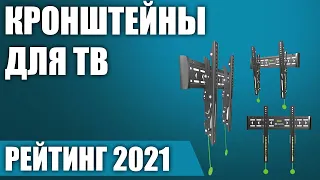 КРОНШТЕЙНЫ ДЛЯ ТВ

РЕЙТИНГ 2021